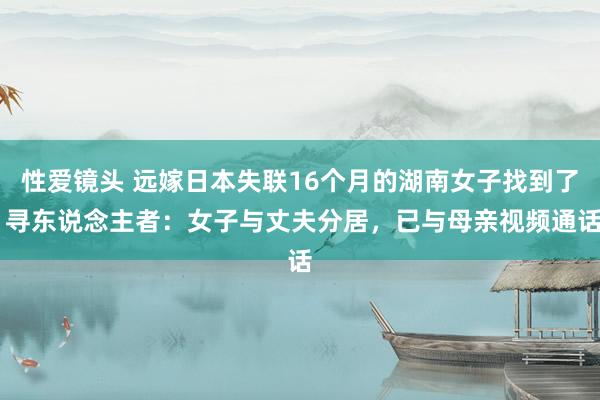 性爱镜头 远嫁日本失联16个月的湖南女子找到了 寻东说念主者：女子与丈夫分居，已与母亲视频通话